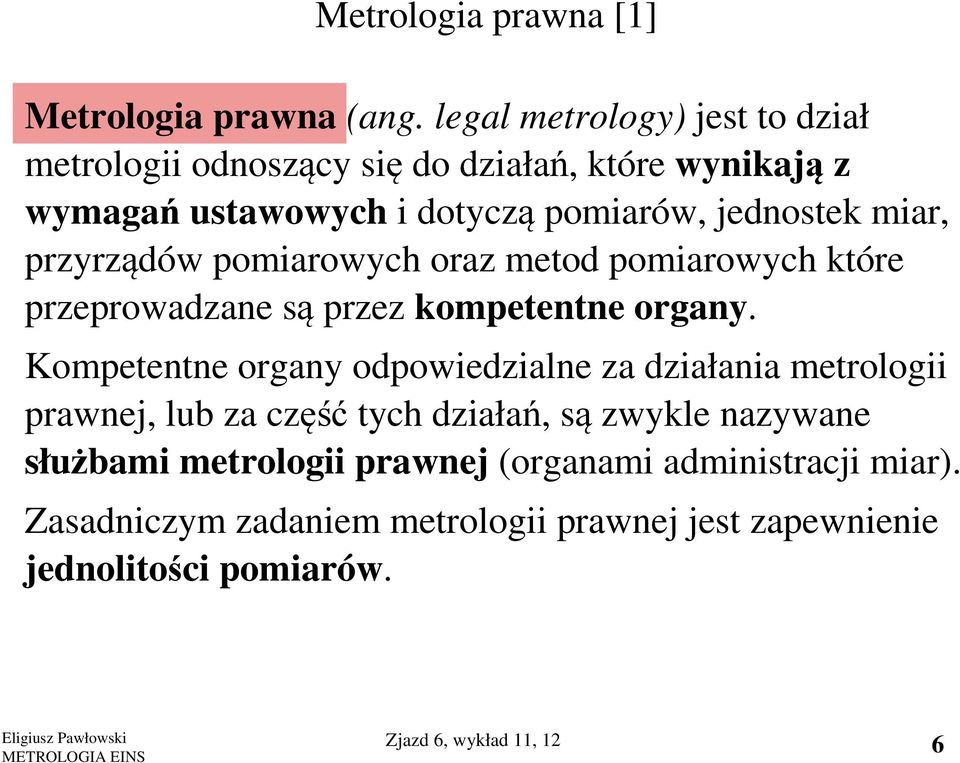 Metrologia prawna [1]

Metrologia prawna (ang. legal metrology) jest to dział metrologii odnoszący się do działań, które wynikają z wymagań ustawowych i dotyczą pomiarów, jednostek miar, przyrządów pomiarowych oraz metod pomiarowych które przeprowadzane są przez kompetentne organy.

Kompetentne organy odpowiedzialne za działania metrologii prawnej, lub za część tych działań, są zwykle nazywane służbami metrologii prawnej (organami administracji miar).

Zasadniczym zadaniem metrologii prawnej jest zapewnienie jednolitości pomiarów.

Eligiusz Pawłowski
METROLOGIA EINS

Zjazd 6, wykład 11, 12

6